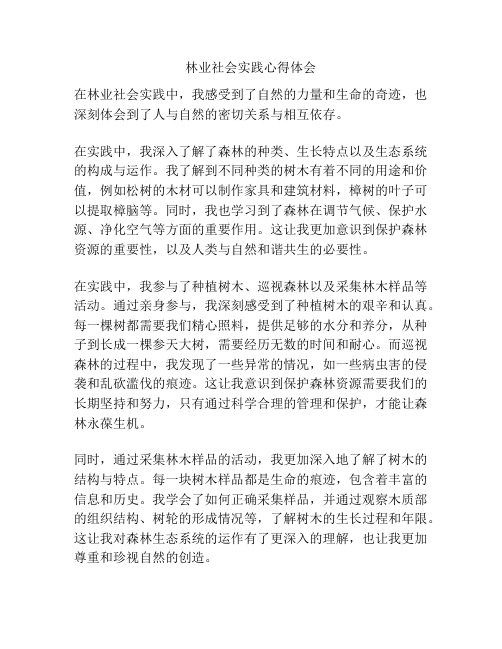 林业社会实践心得体会

在林业社会实践中，我感受到了自然的力量和生命的奇迹，也深刻体会到了人与自然的密切关系与相互依存。

在实践中，我深入了解了森林的种类、生长特点以及生态系统的构成与运作。我了解到不同种类的树木有着不同的用途和价值，例如松树的木材可以制作家具和建筑材料，樟树的叶子可以提取樟脑等。同时，我也学习到了森林在调节气候、保护水源、净化空气等方面的重要作用。这让我更加意识到保护森林资源的重要性，以及人类与自然和谐共生的必要性。

在实践中，我参与了种植树木、巡视森林以及采集林木样品等活动。通过亲身参与，我深刻感受到了种植树木的艰辛和认真。每一棵树都需要我们精心照料，提供足够的水分和养分，从种子到长成一棵参天大树，需要经历无数的时间和耐心。而巡视森林的过程中，我发现了一些异常的情况，如一些病虫害的侵袭和乱砍滥伐的痕迹。这让我意识到保护森林资源需要我们的长期坚持和努力，只有通过科学合理的管理和保护，才能让森林永葆生机。

同时，通过采集林木样品的活动，我更加深入地了解了树木的结构与特点。每一块树木样品都是生命的痕迹，包含着丰富的信息和历史。我学会了如何正确采集样品，并通过观察木质部的组织结构、树轮的形成情况等，了解树木的生长过程和年限。这让我对森林生态系统的运作有了更深入的理解，也让我更加尊重和珍视自然的创造。